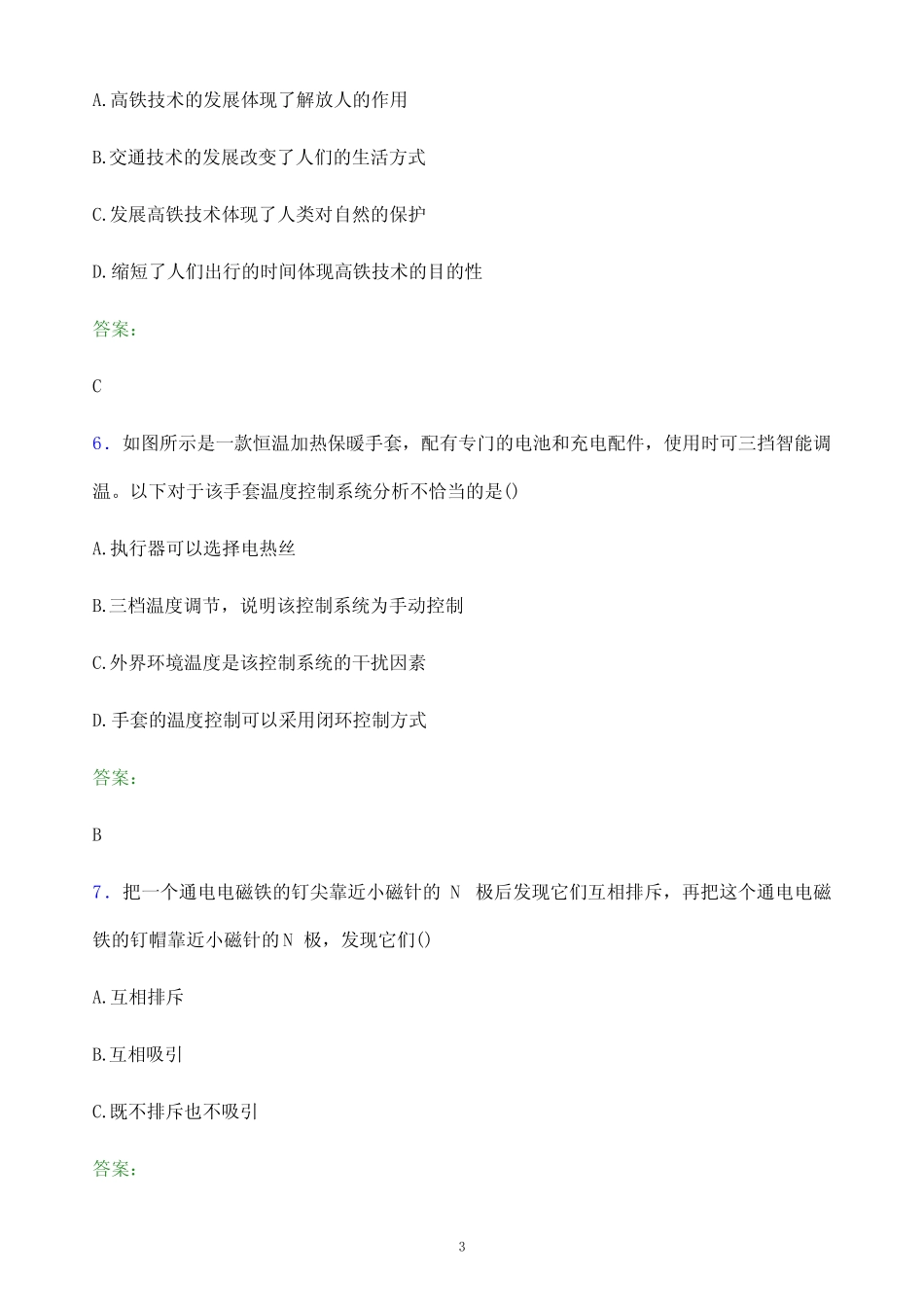 A.高铁技术的发展体现了解放人的作用

B.交通技术的发展改变了人们的生活方式

C.发展高铁技术体现了人类对自然的保护

D.缩短了人们出行的时间体现高铁技术的目的性

答案:

C

6．如图所示是一款恒温加热保暖手套，配有专门的电池和充电配件，使用时可三挡智能调温。以下对于该手套温度控制系统分析不恰当的是()

A.执行器可以选择电热丝

B.三档温度调节，说明该控制系统为手动控制

C.外界环境温度是该控制系统的干扰因素

D.手套的温度控制可以采用闭环控制方式

答案:

B

7．把一个通电电磁铁的钉尖靠近小磁针的 N 极后发现它们互相排斥，再把这个通电电磁铁的钉帽靠近小磁针的N 极，发现它们()

A.互相排斥

B.互相吸引

C.既不排斥也不吸引

答案:

3